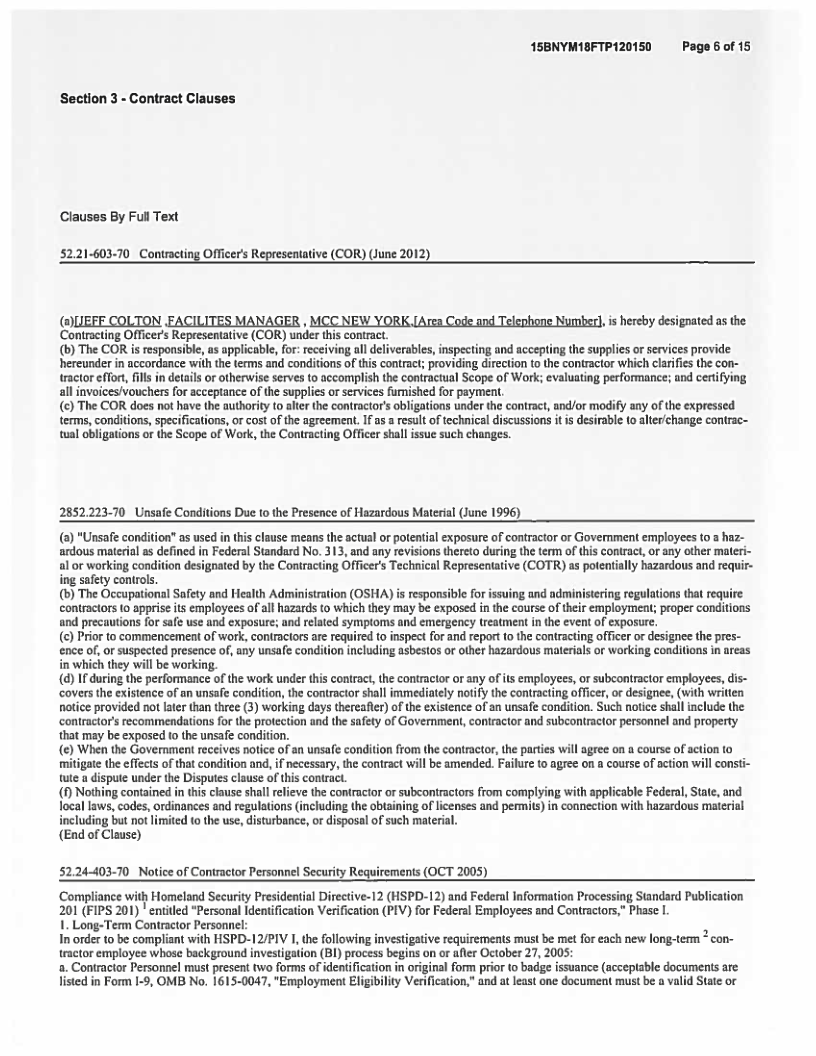 15BNYM18FTP120150 Page 6 of 15

Section 3 - Contract Clauses

Clauses By Full Text

52.21-603-70 Contracting Officer's Representative (COR) (June 2012)

(a)[JEFF COLTON ,FACILITES MANAGER , MCC NEW YORK,[Area Code and Telephone Number], is hereby designated as the Contracting Officer's Representative (COR) under this contract.
(b) The COR is responsible, as applicable, for: receiving all deliverables, inspecting and accepting the supplies or services provide hereunder in accordance with the terms and conditions of this contract; providing direction to the contractor which clarifies the contractor effort, fills in details or otherwise serves to accomplish the contractual Scope of Work; evaluating performance; and certifying all invoices/vouchers for acceptance of the supplies or services furnished for payment.
(c) The COR does not have the authority to alter the contractor's obligations under the contract, and/or modify any of the expressed terms, conditions, specifications, or cost of the agreement. If as a result of technical discussions it is desirable to alter/change contractual obligations or the Scope of Work, the Contracting Officer shall issue such changes.

2852.223-70 Unsafe Conditions Due to the Presence of Hazardous Material (June 1996)

(a) "Unsafe condition" as used in this clause means the actual or potential exposure of contractor or Government employees to a hazardous material as defined in Federal Standard No. 313, and any revisions thereto during the term of this contract, or any other material or working condition designated by the Contracting Officer's Technical Representative (COTR) as potentially hazardous and requiring safety controls.
(b) The Occupational Safety and Health Administration (OSHA) is responsible for issuing and administering regulations that require contractors to apprise its employees of all hazards to which they may be exposed in the course of their employment; proper conditions and precautions for safe use and exposure; and related symptoms and emergency treatment in the event of exposure.
(c) Prior to commencement of work, contractors are required to inspect for and report to the contracting officer or designee the presence of, or suspected presence of, any unsafe condition including asbestos or other hazardous materials or working conditions in areas in which they will be working.
(d) If during the performance of the work under this contract, the contractor or any of its employees, or subcontractor employees, discovers the existence of an unsafe condition, the contractor shall immediately notify the contracting officer, or designee, (with written notice provided not later than three (3) working days thereafter) of the existence of an unsafe condition. Such notice shall include the contractor's recommendations for the protection and the safety of Government, contractor and subcontractor personnel and property that may be exposed to the unsafe condition.
(e) When the Government receives notice of an unsafe condition from the contractor, the parties will agree on a course of action to mitigate the effects of that condition and, if necessary, the contract will be amended. Failure to agree on a course of action will constitute a dispute under the Disputes clause of this contract.
(f) Nothing contained in this clause shall relieve the contractor or subcontractors from complying with applicable Federal, State, and local laws, codes, ordinances and regulations (including the obtaining of licenses and permits) in connection with hazardous material including but not limited to the use, disturbance, or disposal of such material.
(End of Clause)

52.24-403-70 Notice of Contractor Personnel Security Requirements (OCT 2005)

Compliance with Homeland Security Presidential Directive-12 (HSPD-12) and Federal Information Processing Standard Publication 201 (FIPS 201) $^1$ entitled "Personal Identification Verification (PIV) for Federal Employees and Contractors," Phase I.
1. Long-Term Contractor Personnel:
In order to be compliant with HSPD-12/PIV I, the following investigative requirements must be met for each new long-term $^2$ contractor employee whose background investigation (BI) process begins on or after October 27, 2005:
a. Contractor Personnel must present two forms of identification in original form prior to badge issuance (acceptable documents are listed in Form I-9, OMB No. 1615-0047, "Employment Eligibility Verification," and at least one document must be a valid State or